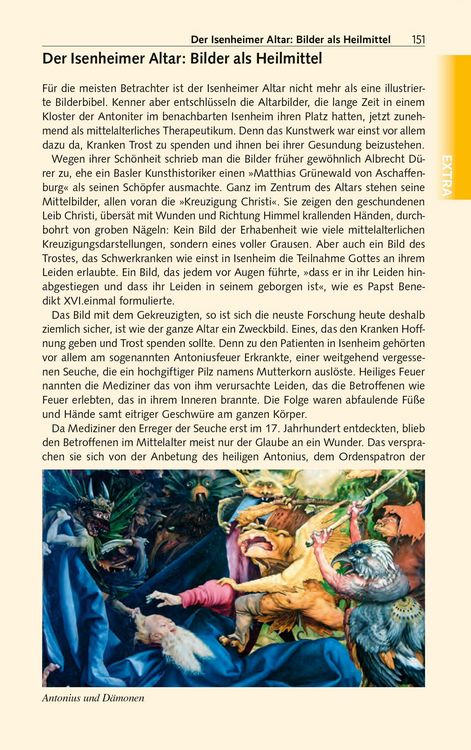 Der Isenheimer Altar: Bilder als Heilmittel 151

EXTRA

Der Isenheimer Altar: Bilder als Heilmittel

Für die meisten Betrachter ist der Isenheimer Altar nicht mehr als eine illustrierte Bilderbibel. Kenner aber entschlüsseln die Altarbilder, die lange Zeit in einem Kloster der Antoniter im benachbarten Isenheim ihren Platz hatten, jetzt zunehmend als mittelalterliches Therapeutikum. Denn das Kunstwerk war einst vor allem dazu da, Kranken Trost zu spenden und ihnen bei ihrer Gesundung beizustehen.

Wegen ihrer Schönheit schrieb man die Bilder früher gewöhnlich Albrecht Dürer zu, ehe ein Basler Kunsthistoriker einen »Matthias Grünewald von Aschaffenburg« als seinen Schöpfer ausmachte. Ganz im Zentrum des Altars stehen seine Mittelbilder, allen voran die »Kreuzigung Christi«. Sie zeigen den geschundenen Leib Christi, übersät mit Wunden und Richtung Himmel krallenden Händen, durchbohrt von groben Nägeln: Kein Bild der Erhabenheit wie viele mittelalterlichen Kreuzigungsdarstellungen, sondern eines voller Grausen. Aber auch ein Bild des Trostes, das Schwerkranken wie einst in Isenheim die Teilnahme Gottes an ihrem Leiden erlaubte. Ein Bild, das jedem vor Augen führte, »dass er in ihr Leiden hinabgestiegen und dass ihr Leiden in seinem geborgen ist«, wie es Papst Benedikt XVI.einmal formulierte.

Das Bild mit dem Gekreuzigten, so ist sich die neuste Forschung heute deshalb ziemlich sicher, ist wie der ganze Altar ein Zweckbild. Eines, das den Kranken Hoffnung geben und Trost spenden sollte. Denn zu den Patienten in Isenheim gehörten vor allem am sogenannten Antoniusfeuer Erkrankte, einer weitgehend vergessenen Seuche, die ein hochgiftiger Pilz namens Mutterkorn auslöste. Heiliges Feuer nannten die Mediziner das von ihm verursachte Leiden, das die Betroffenen wie Feuer erlebten, das in ihrem Inneren brannte. Die Folge waren abfaulende Füße und Hände samt eitriger Geschwüre am ganzen Körper.

Da Mediziner den Erreger der Seuche erst im 17. Jahrhundert entdeckten, blieb den Betroffenen im Mittelalter meist nur der Glaube an ein Wunder. Das versprachen sie sich von der Anbetung des heiligen Antonius, dem Ordenspatron der

Antonius und Dämonen